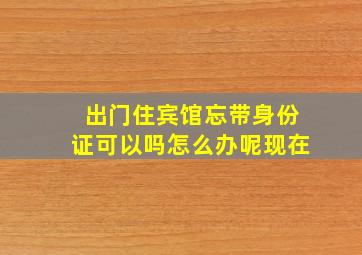 出门住宾馆忘带身份证可以吗怎么办呢现在